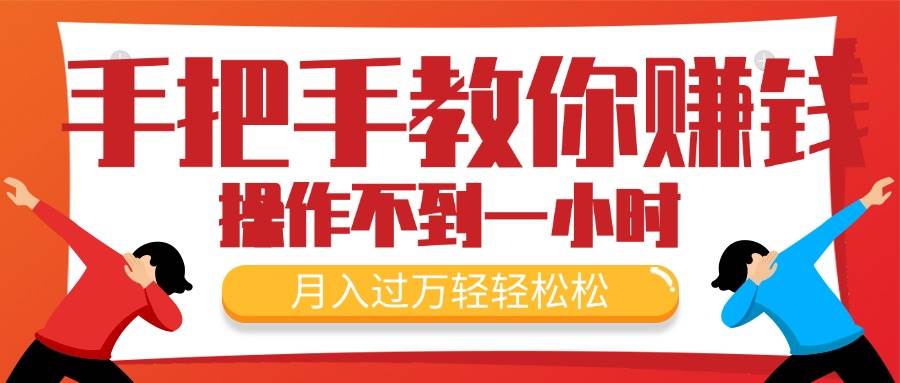 手把手教你赚钱
操作不到一小时
月入过万轻轻松松